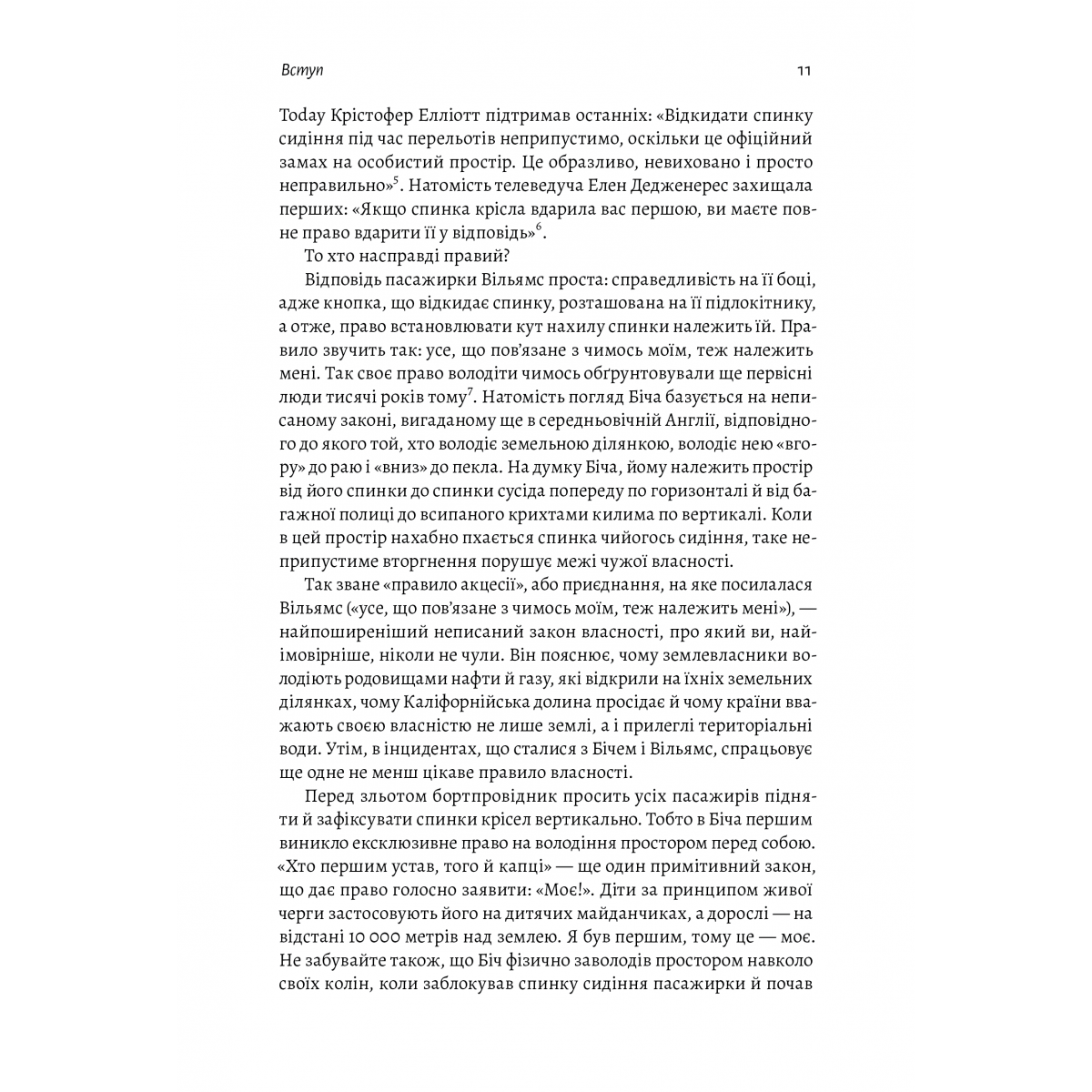 Вступ

11

Today Крістофер Елліотт підтримав останніх: «Відкидати спинку сидіння під час перельотів неприпустимо, оскільки це офіційний замах на особистий простір. Це образливо, невиховано і просто неправильно»$^5$. Натомість телеведуча Елен Дедженерес захищала перших: «Якщо спинка крісла вдарила вас першою, ви маєте повне право вдарити її у відповідь»$^6$.

То хто насправді правий?

Відповідь пасажирки Вільямс проста: справедливість на її боці, адже кнопка, що відкидає спинку, розташована на її підлокітнику, а отже, право встановлювати кут нахилу спинки належить їй. Правило звучить так: усе, що пов'язане з чимось моїм, теж належить мені. Так своє право володіти чимось обґрунтовували ще первісні люди тисячі років тому$^7$. Натомість погляд Біча базується на неписаному законі, вигаданому ще в середньовічній Англії, відповідно до якого той, хто володіє земельною ділянкою, володіє нею «вгору» до раю і «вниз» до пекла. На думку Біча, йому належить простір від його спинки до спинки сусіда попереду по горизонталі й від багажної полиці до всипаного крихтами килима по вертикалі. Коли в цей простір нахабно пхається спинка чийогось сидіння, таке неприпустиме вторгнення порушує межі чужої власності.

Так зване «правило акцесії», або приєднання, на яке посилалася Вільямс («усе, що пов'язане з чимось моїм, теж належить мені»), — найпоширеніший неписаний закон власності, про який ви, найімовірніше, ніколи не чули. Він пояснює, чому землевласники володіють родовищами нафти й газу, які відкрили на їхніх земельних ділянках, чому Каліфорнійська долина просідає й чому країни вважають своєю власністю не лише землі, а і прилеглі територіальні води. Утім, в інцидентах, що сталися з Бічем і Вільямс, спрацьовує ще одне не менш цікаве правило власності.

Перед зльотом бортпровідник просить усіх пасажирів підняти й зафіксувати спинки крісел вертикально. Тобто в Біча першим виникло ексклюзивне право на володіння простором перед собою. «Хто першим устав, того й капці» — ще один примітивний закон, що дає право голосно заявити: «Моє!». Діти за принципом живої черги застосовують його на дитячих майданчиках, а дорослі — на відстані 10 000 метрів над землею. Я був першим, тому це — моє. Не забувайте також, що Біч фізично заволодів простором навколо своїх колін, коли заблокував спинку сидіння пасажирки й почав